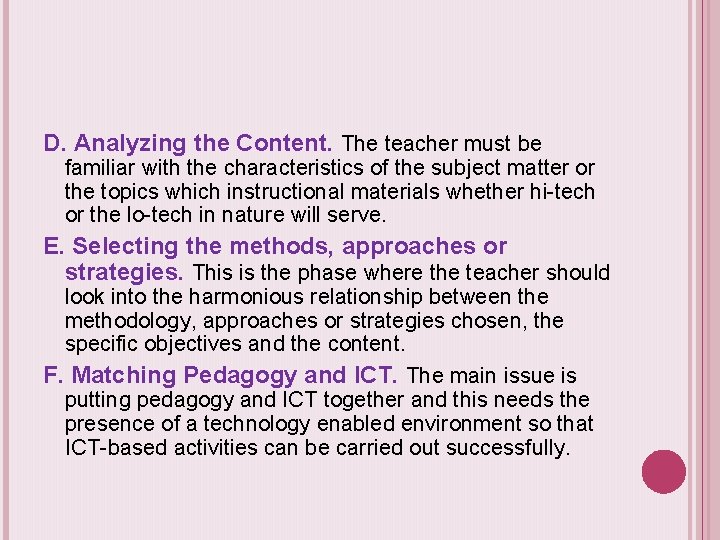 D. Analyzing the Content. The teacher must be familiar with the characteristics of the subject matter or the topics which instructional materials whether hi-tech or the lo-tech in nature will serve.

E. Selecting the methods, approaches or strategies. This is the phase where the teacher should look into the harmonious relationship between the methodology, approaches or strategies chosen, the specific objectives and the content.

F. Matching Pedagogy and ICT. The main issue is putting pedagogy and ICT together and this needs the presence of a technology enabled environment so that ICT-based activities can be carried out successfully.